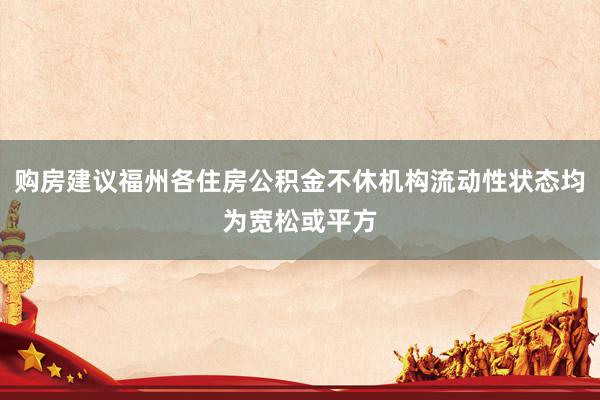 购房建议福州各住房公积金不休机构流动性状态均为宽松或平方